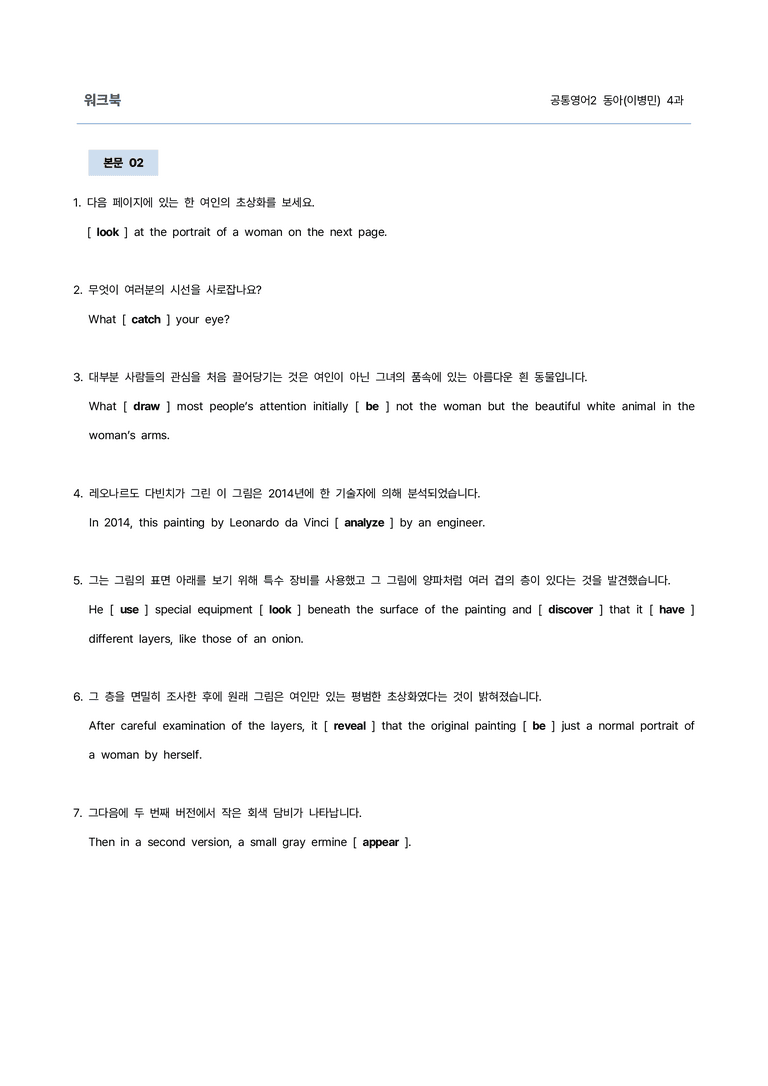 워크북

공통영어2 동아(이병민) 4과

본문 02

1. 다음 페이지에 있는 한 여인의 초상화를 보세요.

[ look ] at the portrait of a woman on the next page.

2. 무엇이 여러분의 시선을 사로잡나요?

What [ catch ] your eye?

3. 대부분 사람들의 관심을 처음 끌어당기는 것은 여인이 아닌 그녀의 품속에 있는 아름다운 흰 동물입니다.

What [ draw ] most people's attention initially [ be ] not the woman but the beautiful white animal in the woman's arms.

4. 레오나르도 다빈치가 그린 이 그림은 2014년에 한 기술자에 의해 분석되었습니다.

In 2014, this painting by Leonardo da Vinci [ analyze ] by an engineer.

5. 그는 그림의 표면 아래를 보기 위해 특수 장비를 사용했고 그 그림에 양파처럼 여러 겹의 층이 있다는 것을 발견했습니다.

He [ use ] special equipment [ look ] beneath the surface of the painting and [ discover ] that it [ have ] different layers, like those of an onion.

6. 그 층을 면밀히 조사한 후에 원래 그림은 여인만 있는 평범한 초상화였다는 것이 밝혀졌습니다.

After careful examination of the layers, it [ reveal ] that the original painting [ be ] just a normal portrait of a woman by herself.

7. 그다음에 두 번째 버전에서 작은 회색 담비가 나타납니다.

Then in a second version, a small gray ermine [ appear ].